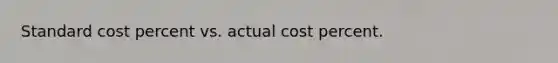 Standard cost percent vs. actual cost percent.